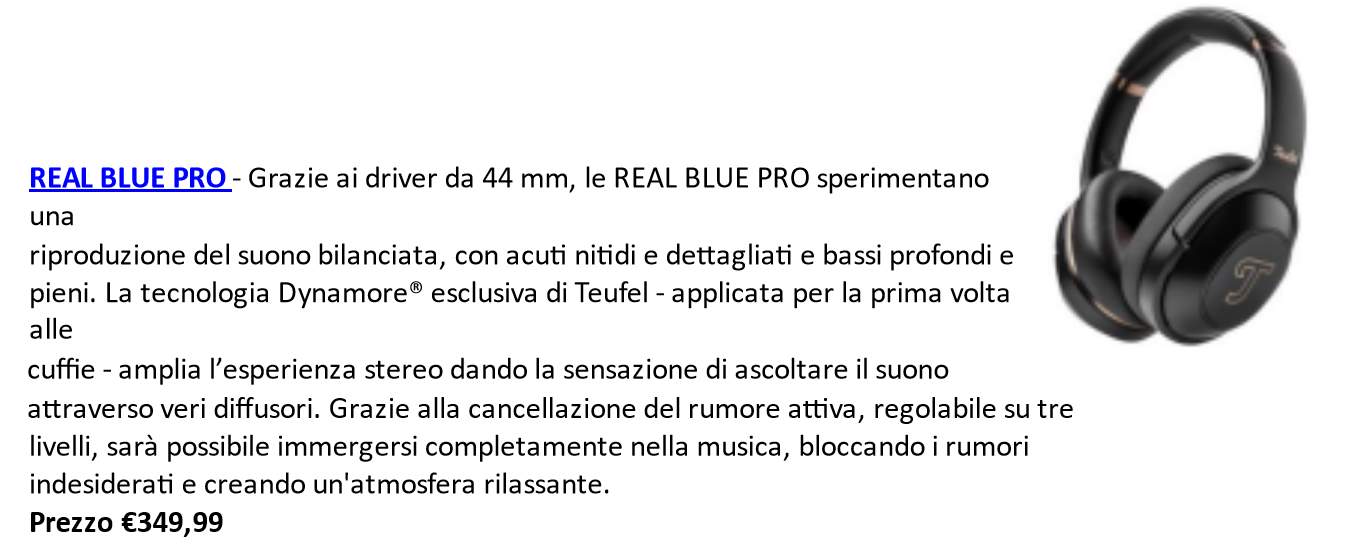 REAL BLUE PRO - Grazie ai driver da 44 mm, le REAL BLUE PRO sperimentano una
riproduzione del suono bilanciata, con acuti nitidi e dettagliati e bassi profondi e pieni. La tecnologia Dynamore® esclusiva di Teufel - applicata per la prima volta alle
cuffie - amplia l'esperienza stereo dando la sensazione di ascoltare il suono attraverso veri diffusori. Grazie alla cancellazione del rumore attiva, regolabile su tre livelli, sarà possibile immergersi completamente nella musica, bloccando i rumori indesiderati e creando un'atmosfera rilassante.
Prezzo €349,99